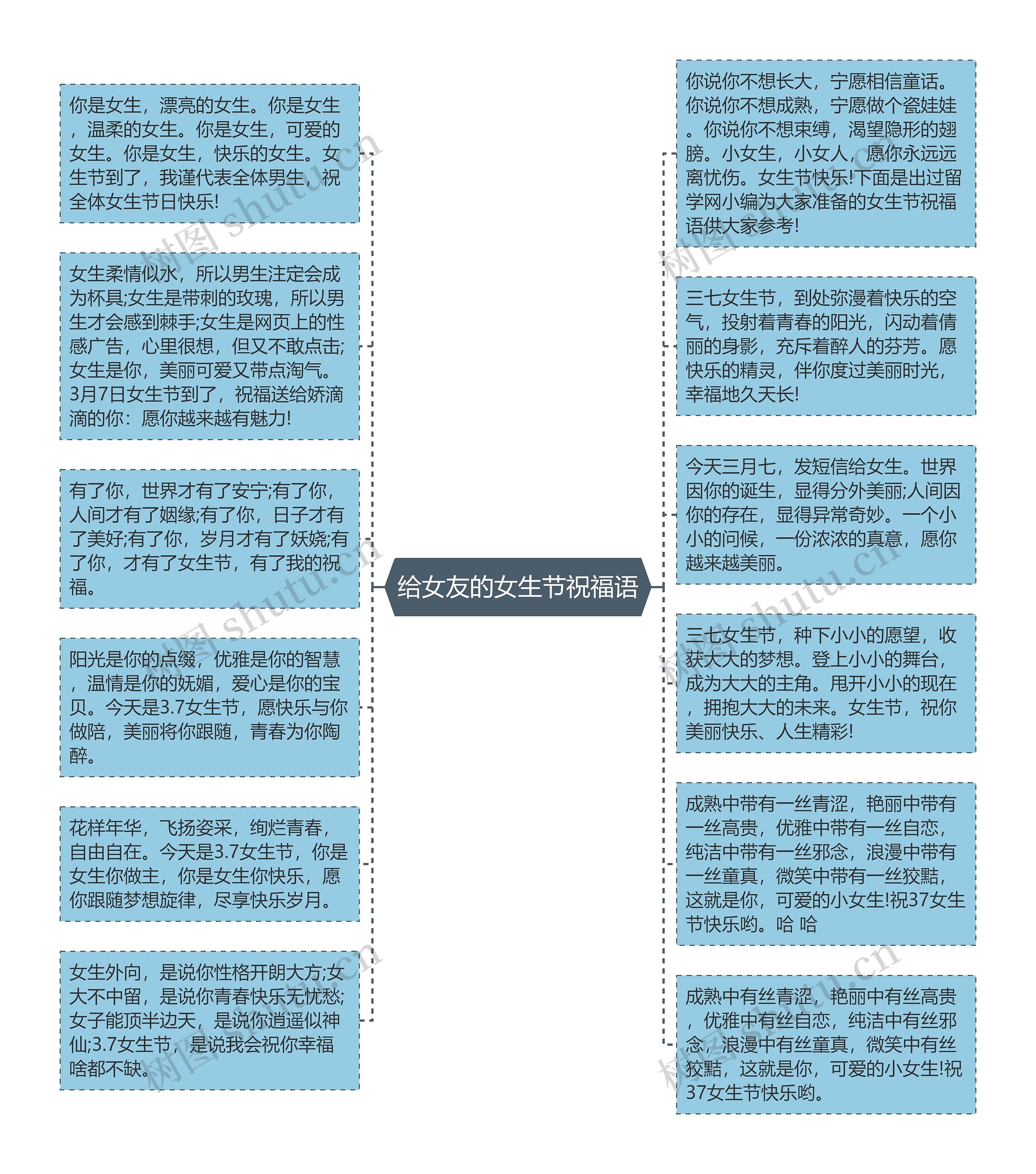 给女友的女生节祝福语

你是女生，漂亮的女生。你是女生，温柔的女生。你是女生，可爱的女生。你是女生，快乐的女生。女生节到了，我谨代表全体男生，祝全体女生节日快乐!

女生柔情似水，所以男生注定会成为杯具;女生是带刺的玫瑰，所以男生才会感到棘手;女生是网页上的性感广告，心里很想，但又不敢点击;女生是你，美丽可爱又带点淘气。3月7日女生节到了，祝福送给娇滴滴的你：愿你越来越有魅力!

有了你，世界才有了安宁;有了你，人间才有了姻缘;有了你，日子才有了美好;有了你，岁月才有了妖娆;有了你，才有了女生节，有了我的祝福。

阳光是你的点缀，优雅是你的智慧，温情是你的妩媚，爱心是你的宝贝。今天是3.7女生节，愿快乐与你做陪，美丽将你跟随，青春为你陶醉。

花样年华，飞扬姿采，绚烂青春，自由自在。今天是3.7女生节，你是女生你做主，你是女生你快乐，愿你跟随梦想旋律，尽享快乐岁月。

女生外向，是说你性格开朗大方;女大不中留，是说你青春快乐无忧愁;女子能顶半边天，是说你逍遥似神仙;3.7女生节，是说我会祝你幸福啥都不缺。

你说你不想长大，宁愿相信童话。你说你不想成熟，宁愿做个瓷娃娃。你说你不想束缚，渴望隐形的翅膀。小女生，小女人，愿你永远远离忧伤。女生节快乐!下面是出过留学网小编为大家准备的女生节祝福语供大家参考!

三七女生节，到处弥漫着快乐的空气，投射着青春的阳光，闪动着倩丽的身影，充斥着醉人的芬芳。愿快乐的精灵，伴你度过美丽时光，幸福地久天长!

今天三月七，发短信给女生。世界因你的诞生，显得分外美丽;人间因你的存在，显得异常奇妙。一个小小的问候，一份浓浓的真意，愿你越来越美丽。

三七女生节，种下小小的愿望，收获大大的梦想。登上小小的舞台，成为大大的主角。甩开小小的现在，拥抱大大的未来。女生节，祝你美丽快乐、人生精彩!

成熟中带有一丝青涩，艳丽中带有一丝高贵，优雅中带有一丝自恋，纯洁中带有一丝邪念，浪漫中带有一丝童真，微笑中带有一丝狡黠，这就是你，可爱的小女生!祝37女生节快乐哟。哈 哈

成熟中有丝青涩，艳丽中有丝高贵，优雅中有丝自恋，纯洁中有丝邪念，浪漫中有丝童真，微笑中有丝狡黠，这就是你，可爱的小女生!祝37女生节快乐哟。

树图 shutu.cn